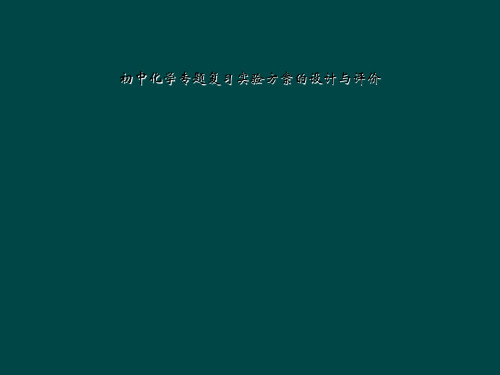 初中化学专题复习实验方案的设计与评价